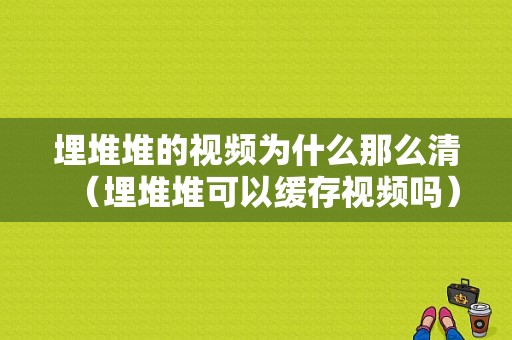 埋堆堆的视频为什么那么清（埋堆堆可以缓存视频吗）